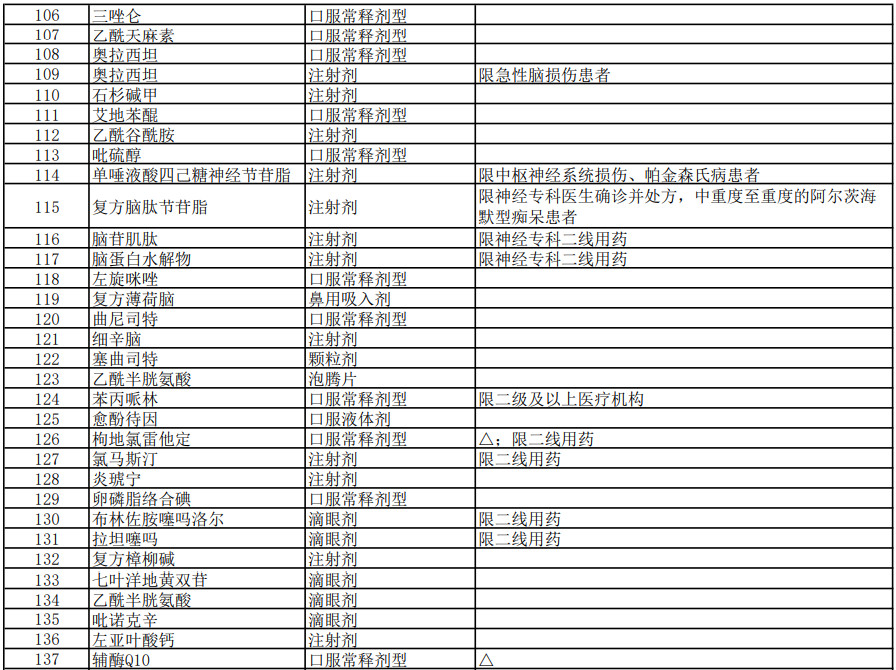 | 106 | 三唑仑 | 口服常释剂型 |  |
|---|---|---|---|
| 107 | 乙酰天麻素 | 口服常释剂型 |  |
| 108 | 奥拉西坦 | 口服常释剂型 |  |
| 109 | 奥拉西坦 | 注射剂 | 限急性脑损伤患者 |
| 110 | 石杉碱甲 | 注射剂 |  |
| 111 | 艾地苯醌 | 口服常释剂型 |  |
| 112 | 乙酰谷酰胺 | 注射剂 |  |
| 113 | 吡硫醇 | 口服常释剂型 |  |
| 114 | 单唾液酸四己糖神经节苷脂 | 注射剂 | 限中枢神经系统损伤、帕金森氏病患者 |
| 115 | 复方脑肽节苷脂 | 注射剂 | 限神经专科医生确诊并处方，中重度至重度的阿尔茨海默型痴呆患者 |
| 116 | 脑苷肌肽 | 注射剂 | 限神经专科二线用药 |
| 117 | 脑蛋白水解物 | 注射剂 | 限神经专科二线用药 |
| 118 | 左旋咪唑 | 口服常释剂型 |  |
| 119 | 复方薄荷脑 | 鼻用吸入剂 |  |
| 120 | 曲尼司特 | 口服常释剂型 |  |
| 121 | 细辛脑 | 注射剂 |  |
| 122 | 塞曲司特 | 颗粒剂 |  |
| 123 | 乙酰半胱氨酸 | 泡腾片 |  |
| 124 | 苯丙哌林 | 口服常释剂型 | 限二级及以上医疗机构 |
| 125 | 愈酚待因 | 口服液体剂 |  |
| 126 | 枸地氯雷他定 | 口服常释剂型 | △；限二线用药 |
| 127 | 氯马斯汀 | 注射剂 | 限二线用药 |
| 128 | 炎琥宁 | 注射剂 |  |
| 129 | 卵磷脂络合碘 | 口服常释剂型 |  |
| 130 | 布林佐胺噻吗洛尔 | 滴眼剂 | 限二线用药 |
| 131 | 拉坦噻吗 | 滴眼剂 | 限二线用药 |
| 132 | 复方樟柳碱 | 注射剂 |  |
| 133 | 七叶洋地黄双苷 | 滴眼剂 |  |
| 134 | 乙酰半胱氨酸 | 滴眼剂 |  |
| 135 | 吡诺克辛 | 滴眼剂 |  |
| 136 | 左亚叶酸钙 | 注射剂 |  |
| 137 | 辅酶Q10 | 口服常释剂型 | △ |